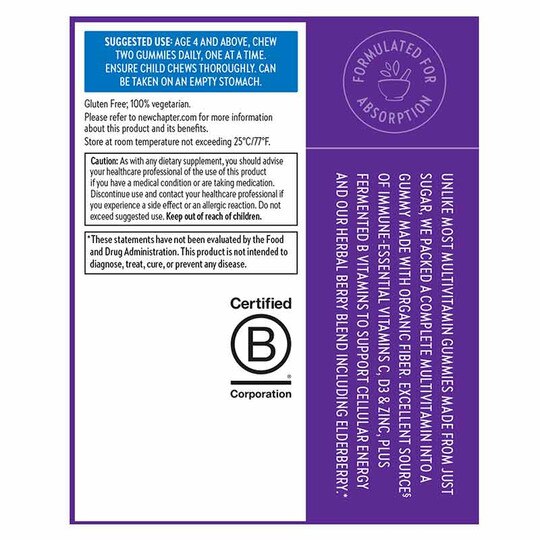 SUGGESTED USE: AGE 4 AND ABOVE, CHEW TWO GUMMIES DAILY, ONE AT A TIME. ENSURE CHILD CHEWS THOROUGHLY. CAN BE TAKEN ON AN EMPTY STOMACH.

Gluten Free; 100% vegetarian.
Please refer to newchapter.com for more information about this product and its benefits.
Store at room temperature not exceeding 25°C/77°F.

Caution: As with any dietary supplement, you should advise your healthcare professional of the use of this product if you have a medical condition or are taking medication. Discontinue use and contact your healthcare professional if you experience a side effect or an allergic reaction. Do not exceed suggested use. Keep out of reach of children.

*These statements have not been evaluated by the Food and Drug Administration. This product is not intended to diagnose, treat, cure, or prevent any disease.

Certified
B
Corporation

FORMULATED FOR ABSORPTION

UNLIKE MOST MULTIVITAMIN GUMMIES MADE FROM JUST SUGAR, WE PACKED A COMPLETE MULTIVITAMIN INTO A GUMMY MADE WITH ORGANIC FIBER. EXCELLENT SOURCE$ OF IMMUNE-ESSENTIAL VITAMINS C, D3 & ZINC, PLUS FERMENTED B VITAMINS TO SUPPORT CELLULAR ENERGY AND OUR HERBAL BERRY BLEND INCLUDING ELDERBERRY.*